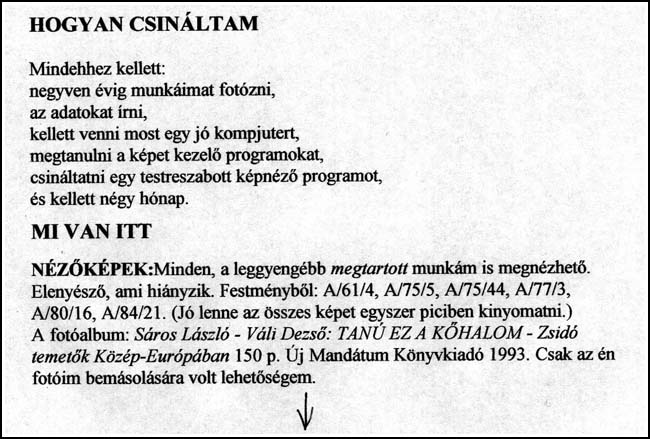 HOGYAN CSINÁLTAM

Mindehhez kellett:
negyven évig munkáimat fotózni,
az adatokat írni,
kellett venni most egy jó kompjutert,
megtanulni a képet kezelő programokat,
csináltatni egy testreszabott képnéző programot,
és kellett négy hónap.

MI VAN ITT

NÉZŐKÉPEK:Minden, a leggyengébb megtartott munkám is megnézhető. Elenyésző, ami hiányzik. Festményből: A/61/4, A/75/5, A/75/44, A/77/3, A/80/16, A/84/21. (Jó lenne az összes képet egyszer piciben kinyomatni.)
A fotóalbum: Sáros László - Váli Dezső: TANÚ EZ A KŐHALOM - Zsidó temetők Közép-Európában 150 p. Új Mandátum Könyvkiadó 1993. Csak az én fotóim bemásolására volt lehetőségem.